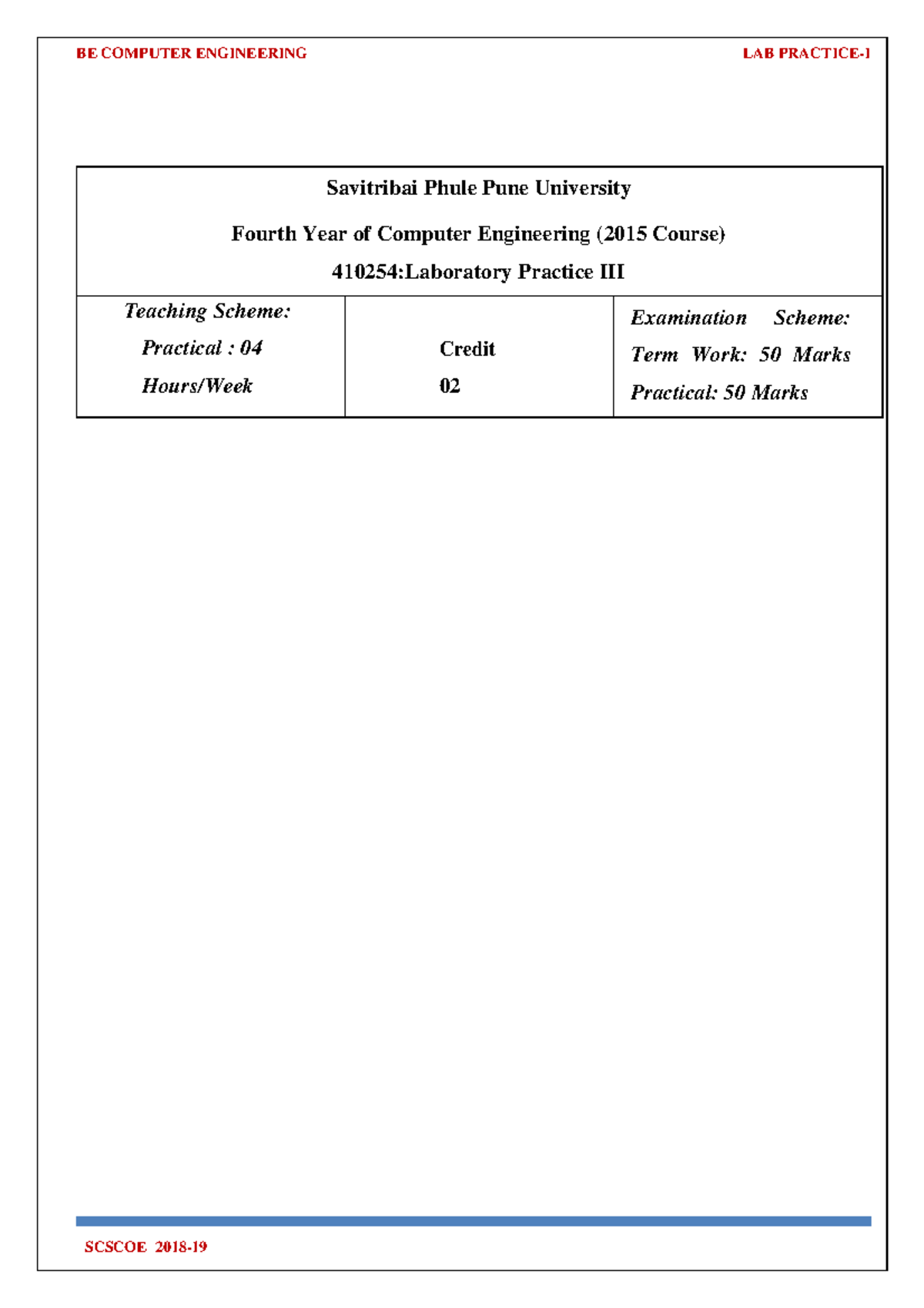 BE COMPUTER ENGINEERING LAB PRACTICE-I

Savitribai Phule Pune University

Fourth Year of Computer Engineering (2015 Course)

410254:Laboratory Practice III

| Teaching Scheme: Practical : 04 Hours/Week | Credit 02 | Examination Scheme: Term Work: 50 Marks Practical: 50 Marks |
|---|---|---|

SCSCOE 2018-19